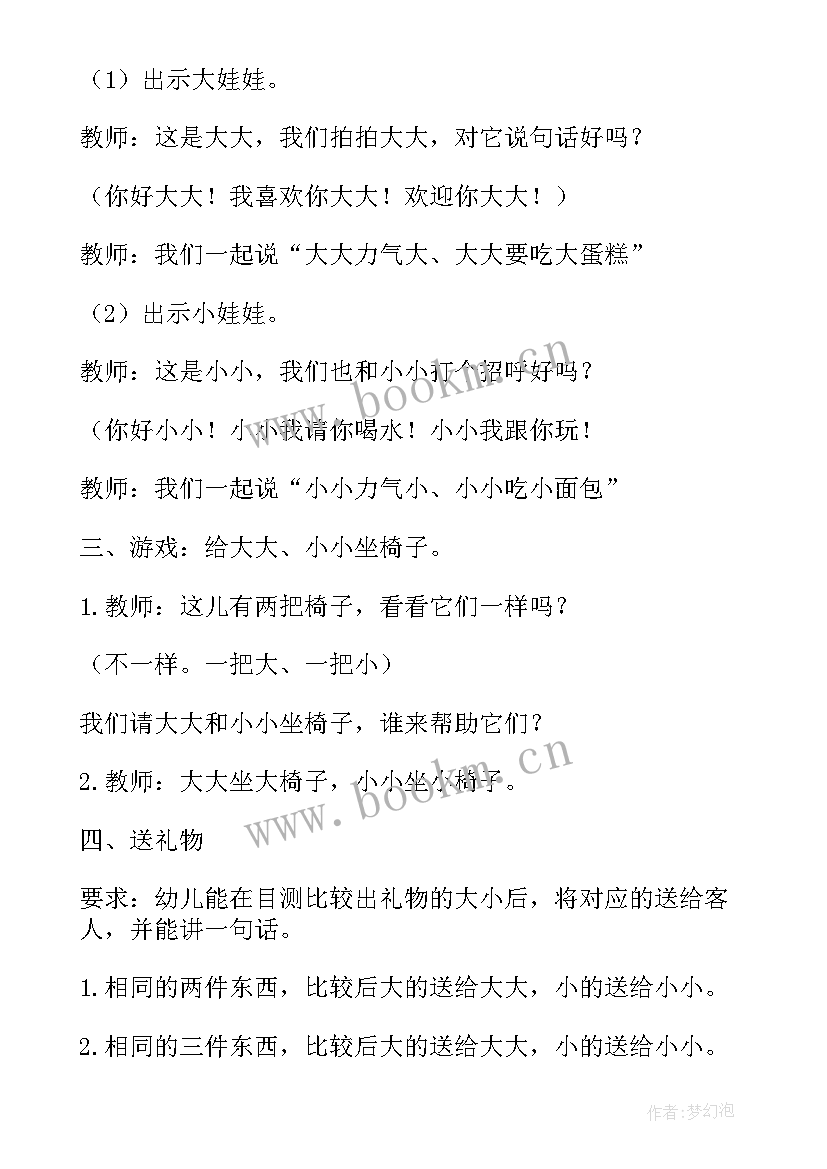 （1）出示大娃娃。

教师：这是大大，我们拍拍大大，对它说句话好吗？

（你好大大！我喜欢你大大！欢迎你大大！）

教师：我们一起说“大大力气大、大大要吃大蛋糕”

（2）出示小娃娃。

教师：这是小小，我们也和小小打个招呼好吗？

（你好小小！小小我请你喝水！小小我跟你玩！

教师：我们一起说“小小力气小、小小吃小面包”

三、游戏：给大大、小小坐椅子。

1.教师：这儿有两把椅子，看看它们一样吗？

（不一样。一把大、一把小）

我们请大大和小小坐椅子，谁来帮助它们？

2.教师：大大坐大椅子，小小坐小椅子。

四、送礼物

要求：幼儿能在目测比较出礼物的大小后，将对应的送给客人，并能讲一句话。

1.相同的两件东西，比较后大的送给大大，小的送给小小。

2.相同的三件东西，比较后大的送给大大，小的送给小小。

www.bookm.cn

www.bookm.cn

作者：梦幻泡